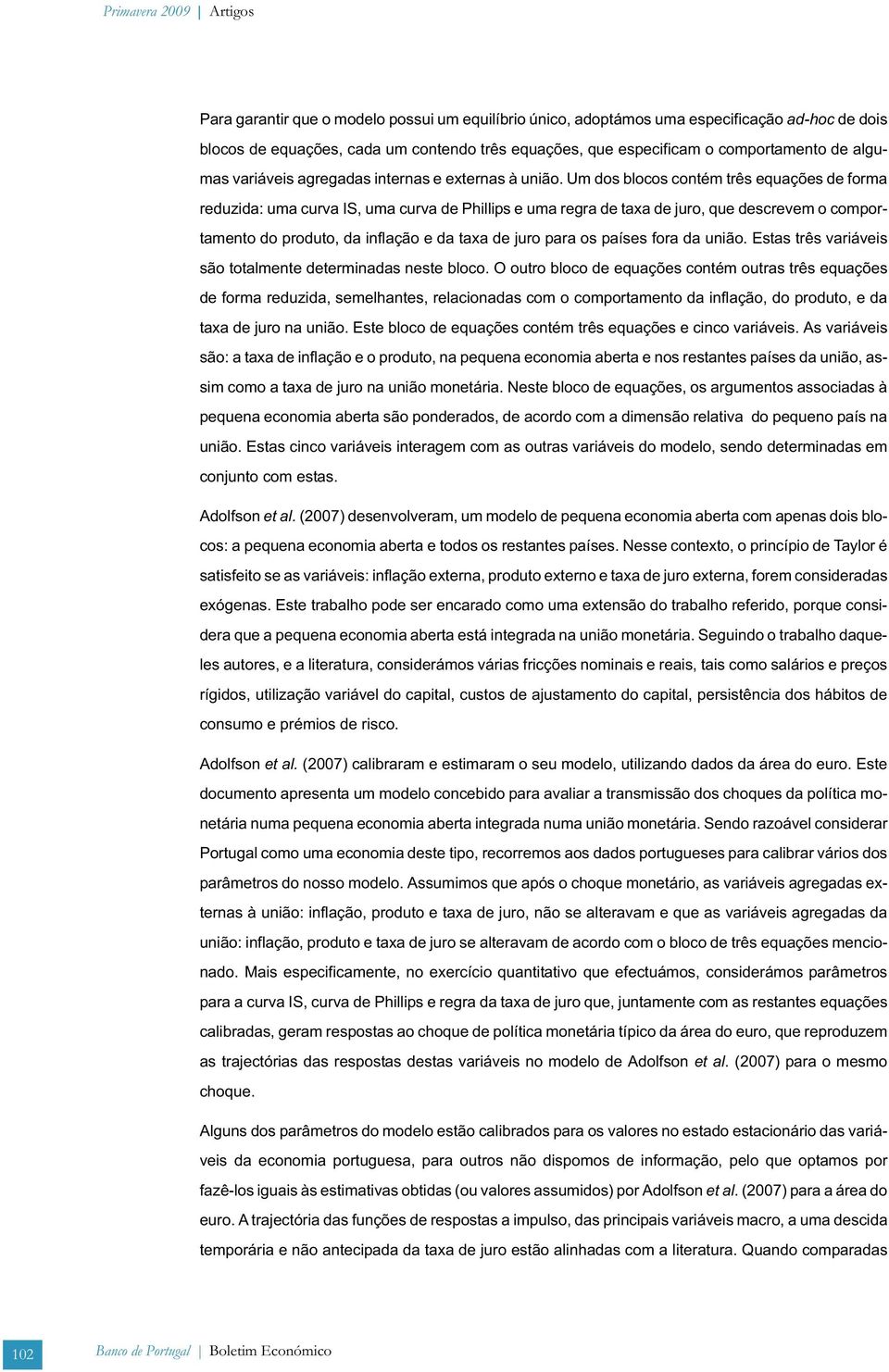 Primavera 2009 | Artigos

Para garantir que o modelo possui um equilíbrio único, adoptámos uma especificação ad-hoc de dois blocos de equações, cada um contendo três equações, que especificam o comportamento de algumas variáveis agregadas internas e externas à união. Um dos blocos contém três equações de forma reduzida: uma curva IS, uma curva de Phillips e uma regra de taxa de juro, que descrevem o comportamento do produto, da inflação e da taxa de juro para os países fora da união. Estas três variáveis são totalmente determinadas neste bloco. O outro bloco de equações contém outras três equações de forma reduzida, semelhantes, relacionadas com o comportamento da inflação, do produto, e da taxa de juro na união. Este bloco de equações contém três equações e cinco variáveis. As variáveis são: a taxa de inflação e o produto, na pequena economia aberta e nos restantes países da união, assim como a taxa de juro na união monetária. Neste bloco de equações, os argumentos associadas à pequena economia aberta são ponderados, de acordo com a dimensão relativa do pequeno país na união. Estas cinco variáveis interagem com as outras variáveis do modelo, sendo determinadas em conjunto com estas.

Adolfson et al. (2007) desenvolveram, um modelo de pequena economia aberta com apenas dois blocos: a pequena economia aberta e todos os restantes países. Nesse contexto, o princípio de Taylor é satisfeito se as variáveis: inflação externa, produto externo e taxa de juro externa, forem consideradas exógenas. Este trabalho pode ser encarado como uma extensão do trabalho referido, porque considera que a pequena economia aberta está integrada na união monetária. Seguindo o trabalho daqueles autores, e a literatura, considerámos várias fricções nominais e reais, tais como salários e preços rígidos, utilização variável do capital, custos de ajustamento do capital, persistência dos hábitos de consumo e prémios de risco.

Adolfson et al. (2007) calibraram e estimaram o seu modelo, utilizando dados da área do euro. Este documento apresenta um modelo concebido para avaliar a transmissão dos choques da política monetária numa pequena economia aberta integrada numa união monetária. Sendo razoável considerar Portugal como uma economia deste tipo, recorremos aos dados portugueses para calibrar vários dos parâmetros do nosso modelo. Assumimos que após o choque monetário, as variáveis agregadas externas à união: inflação, produto e taxa de juro, não se alteravam e que as variáveis agregadas da união: inflação, produto e taxa de juro se alteravam de acordo com o bloco de três equações mencionado. Mais especificamente, no exercício quantitativo que efectuámos, considerámos parâmetros para a curva IS, curva de Phillips e regra da taxa de juro que, juntamente com as restantes equações calibradas, geram respostas ao choque de política monetária típico da área do euro, que reproduzem as trajectórias das respostas destas variáveis no modelo de Adolfson et al. (2007) para o mesmo choque.

Alguns dos parâmetros do modelo estão calibrados para os valores no estado estacionário das variáveis da economia portuguesa, para outros não dispomos de informação, pelo que optamos por fazê-los iguais às estimativas obtidas (ou valores assumidos) por Adolfson et al. (2007) para a área do euro. A trajectória das funções de respostas a impulso, das principais variáveis macro, a uma descida temporária e não antecipada da taxa de juro estão alinhadas com a literatura. Quando comparadas

102 Banco de Portugal | Boletim Económico